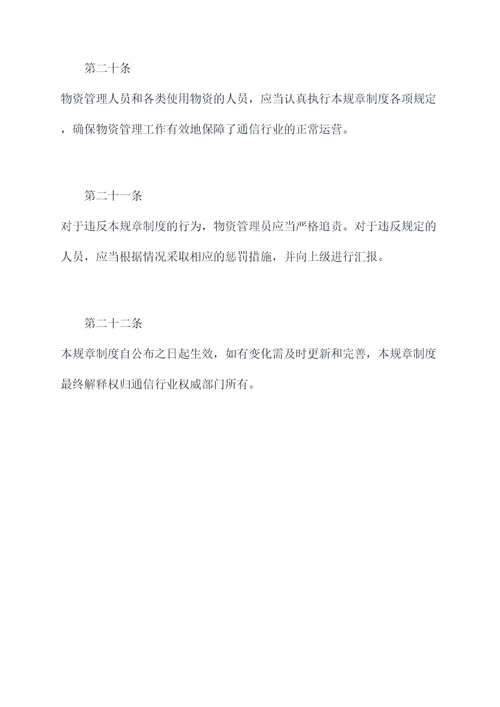 第二十条

物资管理人员和各类使用物资的人员，应当认真执行本规章制度各项规定，确保物资管理工作有效地保障了通信行业的正常运营。

第二十一条

对于违反本规章制度的行为，物资管理员应当严格追责。对于违反规定的人员，应当根据情况采取相应的惩罚措施，并向上级进行汇报。

第二十二条

本规章制度自公布之日起生效，如有变化需及时更新和完善，本规章制度最终解释权归通信行业权威部门所有。